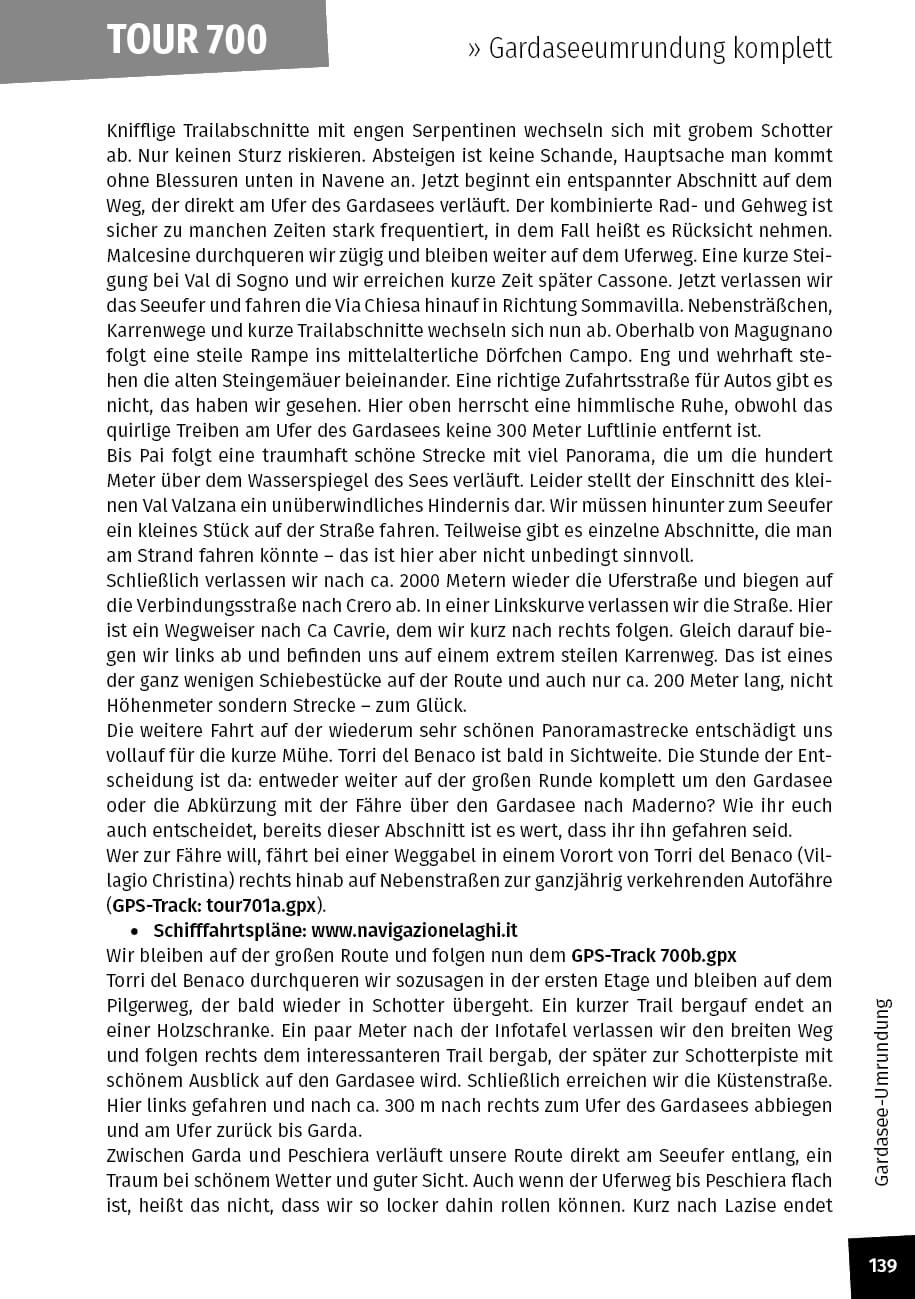 TOUR 700

» Gardaseeumrundung komplett

Knifflige Trailabschnitte mit engen Serpentinen wechseln sich mit grobem Schotter ab. Nur keinen Sturz riskieren. Absteigen ist keine Schande, Hauptsache man kommt ohne Blessuren unten in Navene an. Jetzt beginnt ein entspannter Abschnitt auf dem Weg, der direkt am Ufer des Gardasees verläuft. Der kombinierte Rad- und Gehweg ist sicher zu manchen Zeiten stark frequentiert, in dem Fall heißt es Rücksicht nehmen. Malcesine durchqueren wir zügig und bleiben weiter auf dem Uferweg. Eine kurze Steigung bei Val di Sogno und wir erreichen kurze Zeit später Cassone. Jetzt verlassen wir das Seeufer und fahren die Via Chiesa hinauf in Richtung Sommavilla. Nebensträßchen, Karrenwege und kurze Trailabschnitte wechseln sich nun ab. Oberhalb von Magugnano folgt eine steile Rampe ins mittelalterliche Dörfchen Campo. Eng und wehrhaft stehen die alten Steingemäuer beieinander. Eine richtige Zufahrtsstraße für Autos gibt es nicht, das haben wir gesehen. Hier oben herrscht eine himmlische Ruhe, obwohl das quirlige Treiben am Ufer des Gardasees keine 300 Meter Luftlinie entfernt ist.
Bis Pai folgt eine traumhaft schöne Strecke mit viel Panorama, die um die hundert Meter über dem Wasserspiegel des Sees verläuft. Leider stellt der Einschnitt des kleinen Val Valzana ein unüberwindliches Hindernis dar. Wir müssen hinunter zum Seeufer ein kleines Stück auf der Straße fahren. Teilweise gibt es einzelne Abschnitte, die man am Strand fahren könnte – das ist hier aber nicht unbedingt sinnvoll.
Schließlich verlassen wir nach ca. 2000 Metern wieder die Uferstraße und biegen auf die Verbindungsstraße nach Crero ab. In einer Linkskurve verlassen wir die Straße. Hier ist ein Wegweiser nach Ca Cavrie, dem wir kurz nach rechts folgen. Gleich darauf biegen wir links ab und befinden uns auf einem extrem steilen Karrenweg. Das ist eines der ganz wenigen Schiebestücke auf der Route und auch nur ca. 200 Meter lang, nicht Höhenmeter sondern Strecke – zum Glück.
Die weitere Fahrt auf der wiederum sehr schönen Panoramastrecke entschädigt uns vollauf für die kurze Mühe. Torri del Benaco ist bald in Sichtweite. Die Stunde der Entscheidung ist da: entweder weiter auf der großen Runde komplett um den Gardasee oder die Abkürzung mit der Fähre über den Gardasee nach Maderno? Wie ihr euch auch entscheidet, bereits dieser Abschnitt ist es wert, dass ihr ihn gefahren seid.
Wer zur Fähre will, fährt bei einer Weggabel in einem Vorort von Torri del Benaco (Villagio Christina) rechts hinab auf Nebenstraßen zur ganzjährig verkehrenden Autofähre (GPS-Track: tour701a.gpx).
• Schifffahrtspläne: www.navigazionelaghi.it
Wir bleiben auf der großen Route und folgen nun dem GPS-Track 700b.gpx
Torri del Benaco durchqueren wir sozusagen in der ersten Etage und bleiben auf dem Pilgerweg, der bald wieder in Schotter übergeht. Ein kurzer Trail bergauf endet an einer Holzschranke. Ein paar Meter nach der Infotafel verlassen wir den breiten Weg und folgen rechts dem interessanteren Trail bergab, der später zur Schotterpiste mit schönem Ausblick auf den Gardasee wird. Schließlich erreichen wir die Küstenstraße. Hier links gefahren und nach ca. 300 m nach rechts zum Ufer des Gardasees abbiegen und am Ufer zurück bis Garda.
Zwischen Garda und Peschiera verläuft unsere Route direkt am Seeufer entlang, ein Traum bei schönem Wetter und guter Sicht. Auch wenn der Uferweg bis Peschiera flach ist, heißt das nicht, dass wir so locker dahin rollen können. Kurz nach Lazise endet

Gardasee-Umrundung

139